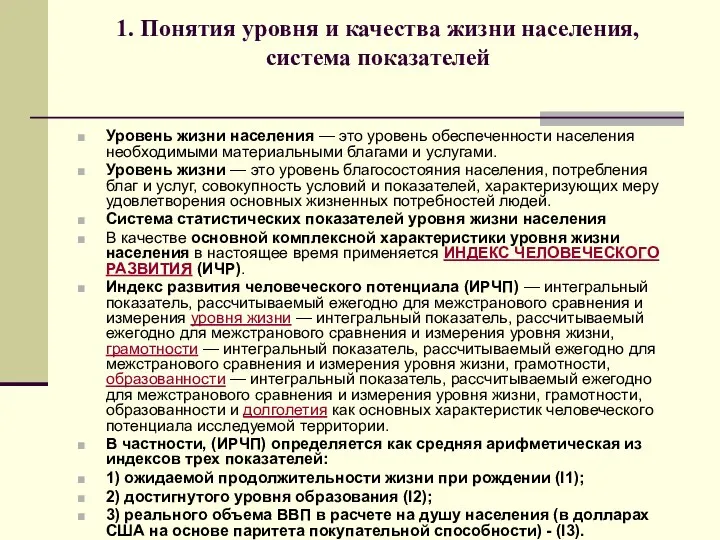 1. Понятия уровня и качества жизни населения, система показателей

Уровень жизни населения — это уровень обеспеченности населения необходимыми материальными благами и услугами.

Уровень жизни — это уровень благосостояния населения, потребления благ и услуг, совокупность условий и показателей, характеризующих меру удовлетворения основных жизненных потребностей людей.

Система статистических показателей уровня жизни населения

В качестве основной комплексной характеристики уровня жизни населения в настоящее время применяется ИНДЕКС ЧЕЛОВЕЧЕСКОГО РАЗВИТИЯ (ИЧР).

Индекс развития человеческого потенциала (ИРЧП) — интегральный показатель, рассчитываемый ежегодно для межстранового сравнения и измерения уровня жизни — интегральный показатель, рассчитываемый ежегодно для межстранового сравнения и измерения уровня жизни, грамотности — интегральный показатель, рассчитываемый ежегодно для межстранового сравнения и измерения уровня жизни, грамотности, образованности — интегральный показатель, рассчитываемый ежегодно для межстранового сравнения и измерения уровня жизни, грамотности, образованности и долголетия как основных характеристик человеческого потенциала исследуемой территории.

В частности, (ИРЧП) определяется как средняя арифметическая из индексов трех показателей:

1) ожидаемой продолжительности жизни при рождении (I1);

2) достигнутого уровня образования (I2);

3) реального объема ВВП в расчете на душу населения (в долларах США на основе паритета покупательной способности) - (I3).